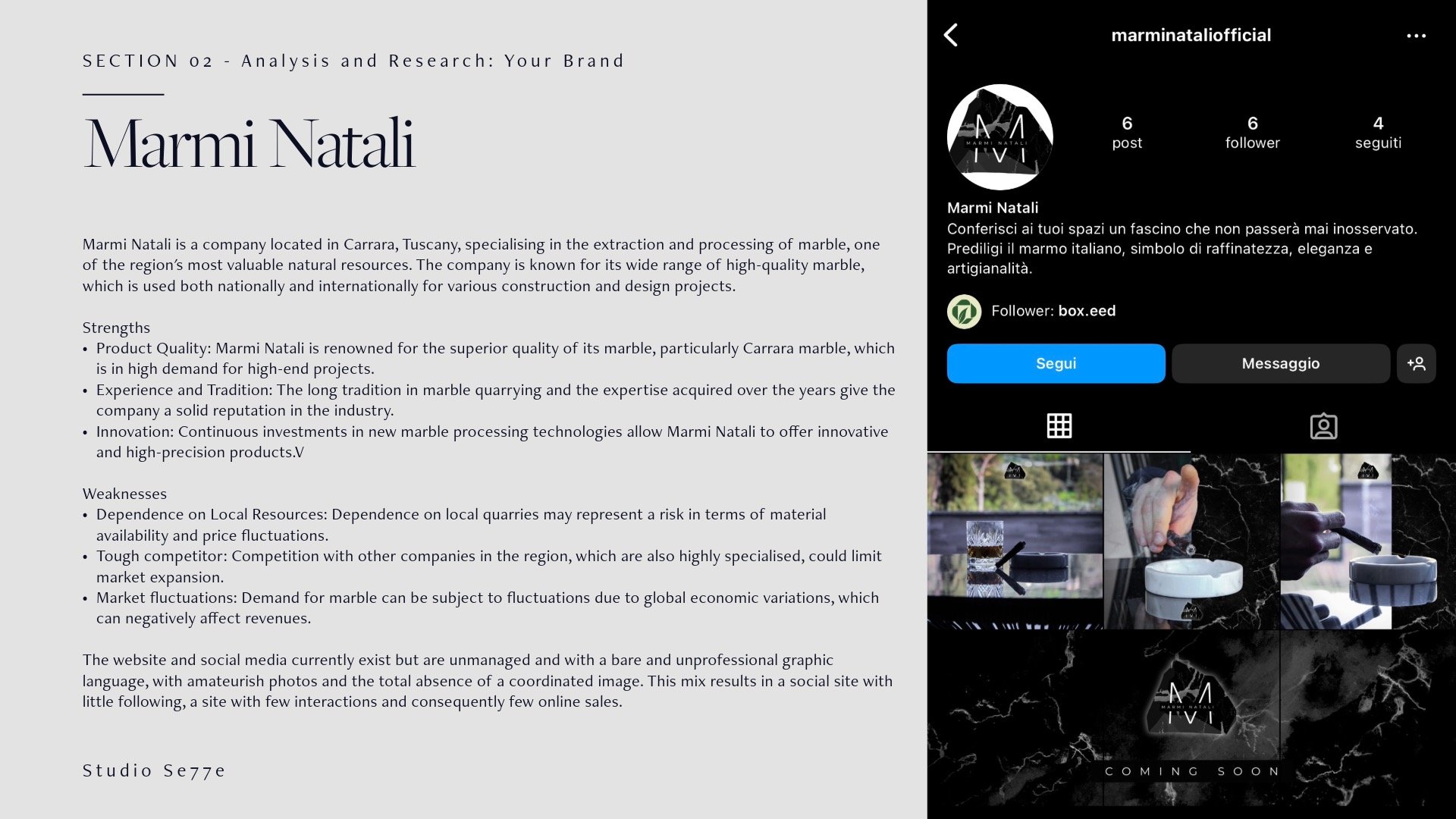 SECTION 02 - Analysis and Research: Your Brand

Marmi Natali

Marmi Natali is a company located in Carrara, Tuscany, specialising in the extraction and processing of marble, one of the region's most valuable natural resources. The company is known for its wide range of high-quality marble, which is used both nationally and internationally for various construction and design projects.

Strengths
• Product Quality: Marmi Natali is renowned for the superior quality of its marble, particularly Carrara marble, which is in high demand for high-end projects.
• Experience and Tradition: The long tradition in marble quarrying and the expertise acquired over the years give the company a solid reputation in the industry.
• Innovation: Continuous investments in new marble processing technologies allow Marmi Natali to offer innovative and high-precision products.V

Weaknesses
• Dependence on Local Resources: Dependence on local quarries may represent a risk in terms of material availability and price fluctuations.
• Tough competitor: Competition with other companies in the region, which are also highly specialised, could limit market expansion.
• Market fluctuations: Demand for marble can be subject to fluctuations due to global economic variations, which can negatively affect revenues.

The website and social media currently exist but are unmanaged and with a bare and unprofessional graphic language, with amateurish photos and the total absence of a coordinated image. This mix results in a social site with little following, a site with few interactions and consequently few online sales.

Studio Se77e

marminataliofficial

MARMI NATALI

6 post
6 follower
4 seguiti

Marmi Natali
Conferisci ai tuoi spazi un fascino che non passerà mai inosservato. Prediligi il marmo italiano, simbolo di raffinatezza, eleganza e artigianalità.

Follower: box.eed

Segui
Messaggio

MARMI NATALI
COMING SOON